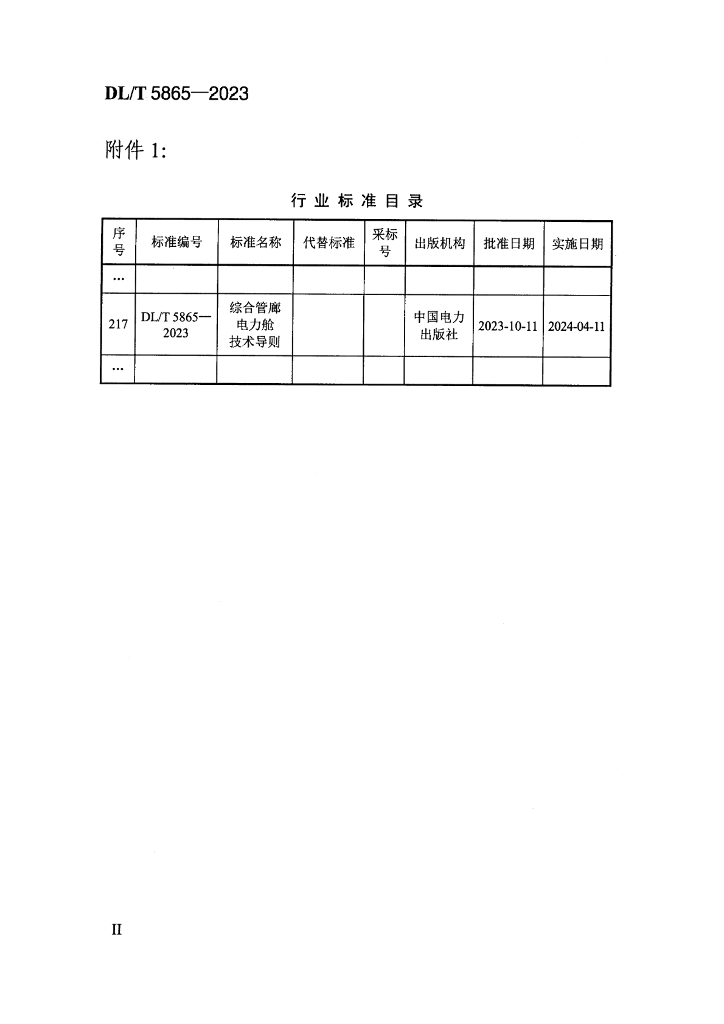 DL/T 5865—2023

附件 1:

行业标准目录

| 序号 | 标准编号 | 标准名称 | 代替标准 | 采标号 | 出版机构 | 批准日期 | 实施日期 |
|---|---|---|---|---|---|---|---|
| … | | | | | | | |
| 217 | DL/T 5865—2023 | 综合管廊电力舱技术导则 | | | 中国电力出版社 | 2023-10-11 | 2024-04-11 |
| … | | | | | | | |

II